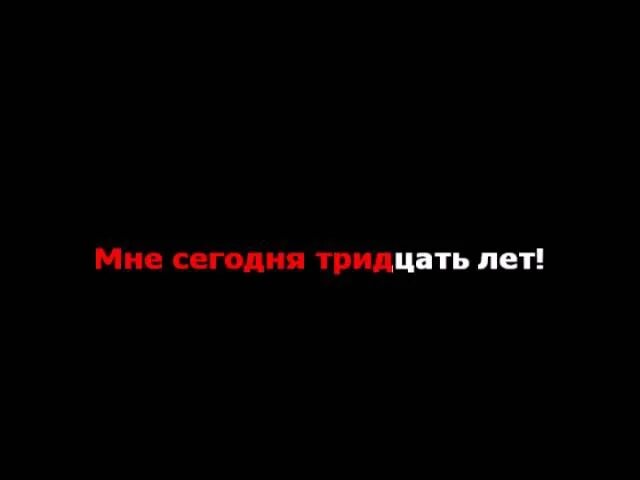 Мне сегодня тридцать лет!